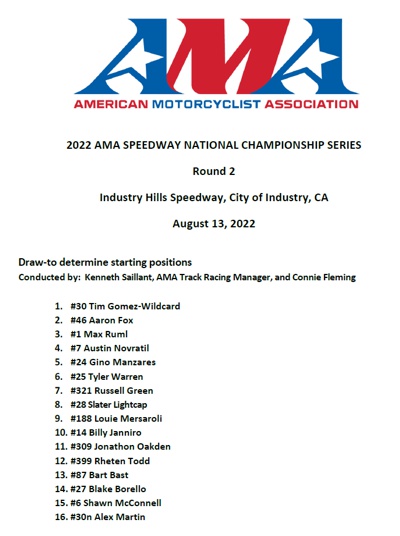 AMA
AMERICAN MOTORCYCLIST ASSOCIATION

2022 AMA SPEEDWAY NATIONAL CHAMPIONSHIP SERIES

Round 2

Industry Hills Speedway, City of Industry, CA

August 13, 2022

Draw-to determine starting positions
Conducted by: Kenneth Saillant, AMA Track Racing Manager, and Connie Fleming

1. #30 Tim Gomez-Wildcard
2. #46 Aaron Fox
3. #1 Max Ruml
4. #7 Austin Novratil
5. #24 Gino Manzares
6. #25 Tyler Warren
7. #321 Russell Green
8. #28 Slater Lightcap
9. #188 Louie Mersaroli
10. #14 Billy Janniro
11. #309 Jonathon Oakden
12. #399 Rheten Todd
13. #87 Bart Bast
14. #27 Blake Borello
15. #6 Shawn McConnell
16. #30n Alex Martin